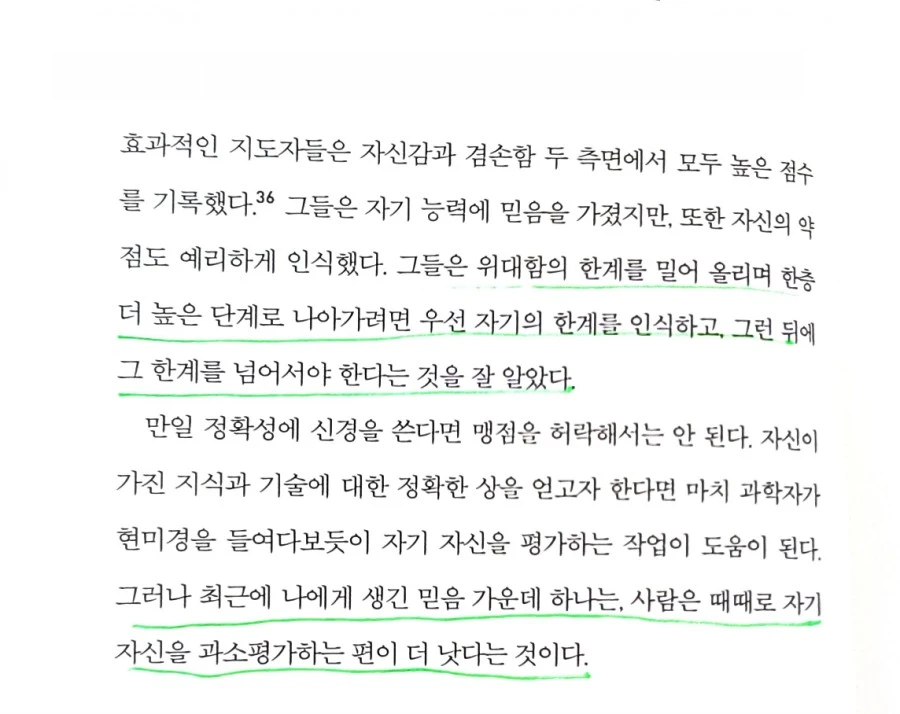 효과적인 지도자들은 자신감과 겸손함 두 측면에서 모두 높은 점수를 기록했다.$^{36}$ 그들은 자기 능력에 믿음을 가졌지만, 또한 자신의 약점도 예리하게 인식했다. 그들은 위대함의 한계를 밀어 올리며 한층 더 높은 단계로 나아가려면 우선 자기의 한계를 인식하고, 그런 뒤에 그 한계를 넘어서야 한다는 것을 잘 알았다.

만일 정확성에 신경을 쓴다면 맹점을 허락해서는 안 된다. 자신이 가진 지식과 기술에 대한 정확한 상을 얻고자 한다면 마치 과학자가 현미경을 들여다보듯이 자기 자신을 평가하는 작업이 도움이 된다. 그러나 최근에 나에게 생긴 믿음 가운데 하나는, 사람은 때때로 자기 자신을 과소평가하는 편이 더 낫다는 것이다.